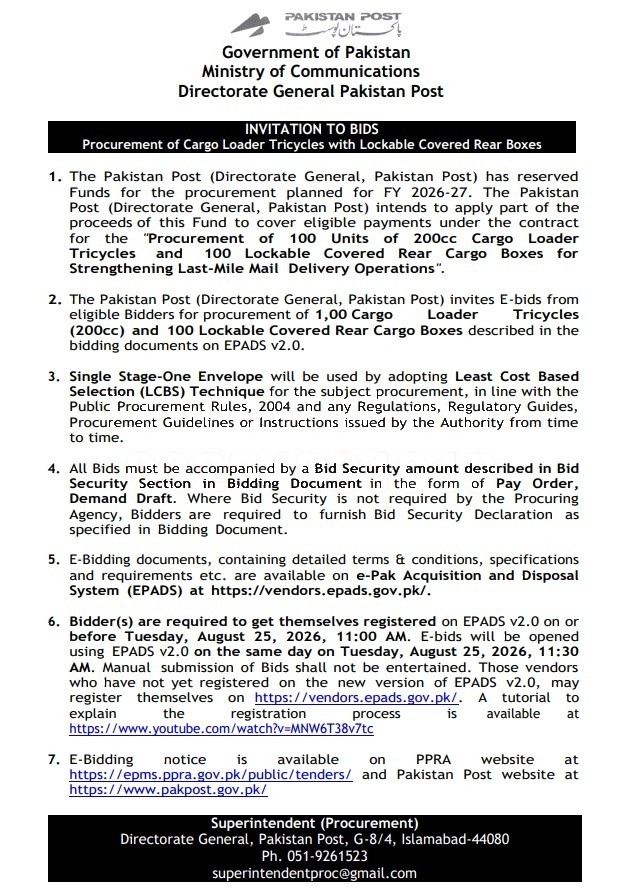 PAKISTAN POST
پاکستان پوسٹ

Government of Pakistan
Ministry of Communications
Directorate General Pakistan Post

INVITATION TO BIDS
Procurement of Cargo Loader Tricycles with Lockable Covered Rear Boxes

1. The Pakistan Post (Directorate General, Pakistan Post) has reserved Funds for the procurement planned for FY 2026-27. The Pakistan Post (Directorate General, Pakistan Post) intends to apply part of the proceeds of this Fund to cover eligible payments under the contract for the "Procurement of 100 Units of 200cc Cargo Loader Tricycles and 100 Lockable Covered Rear Cargo Boxes for Strengthening Last-Mile Mail Delivery Operations".

2. The Pakistan Post (Directorate General, Pakistan Post) invites E-bids from eligible Bidders for procurement of 1,00 Cargo Loader Tricycles (200cc) and 100 Lockable Covered Rear Cargo Boxes described in the bidding documents on EPADS v2.0.

3. Single Stage-One Envelope will be used by adopting Least Cost Based Selection (LCBS) Technique for the subject procurement, in line with the Public Procurement Rules, 2004 and any Regulations, Regulatory Guides, Procurement Guidelines or Instructions issued by the Authority from time to time.

4. All Bids must be accompanied by a Bid Security amount described in Bid Security Section in Bidding Document in the form of Pay Order, Demand Draft. Where Bid Security is not required by the Procuring Agency, Bidders are required to furnish Bid Security Declaration as specified in Bidding Document.

5. E-Bidding documents, containing detailed terms & conditions, specifications and requirements etc. are available on e-Pak Acquisition and Disposal System (EPADS) at https://vendors.epads.gov.pk/.

6. Bidder(s) are required to get themselves registered on EPADS v2.0 on or before Tuesday, August 25, 2026, 11:00 AM. E-bids will be opened using EPADS v2.0 on the same day on Tuesday, August 25, 2026, 11:30 AM. Manual submission of Bids shall not be entertained. Those vendors who have not yet registered on the new version of EPADS v2.0, may register themselves on https://vendors.epads.gov.pk/. A tutorial to explain the registration process is available at https://www.youtube.com/watch?v=MNW6T38v7tc

7. E-Bidding notice is available on PPRA website at https://epms.ppra.gov.pk/public/tenders/ and Pakistan Post website at https://www.pakpost.gov.pk/

Superintendent (Procurement)
Directorate General, Pakistan Post, G-8/4, Islamabad-44080
Ph. 051-9261523
superintendentproc@gmail.com